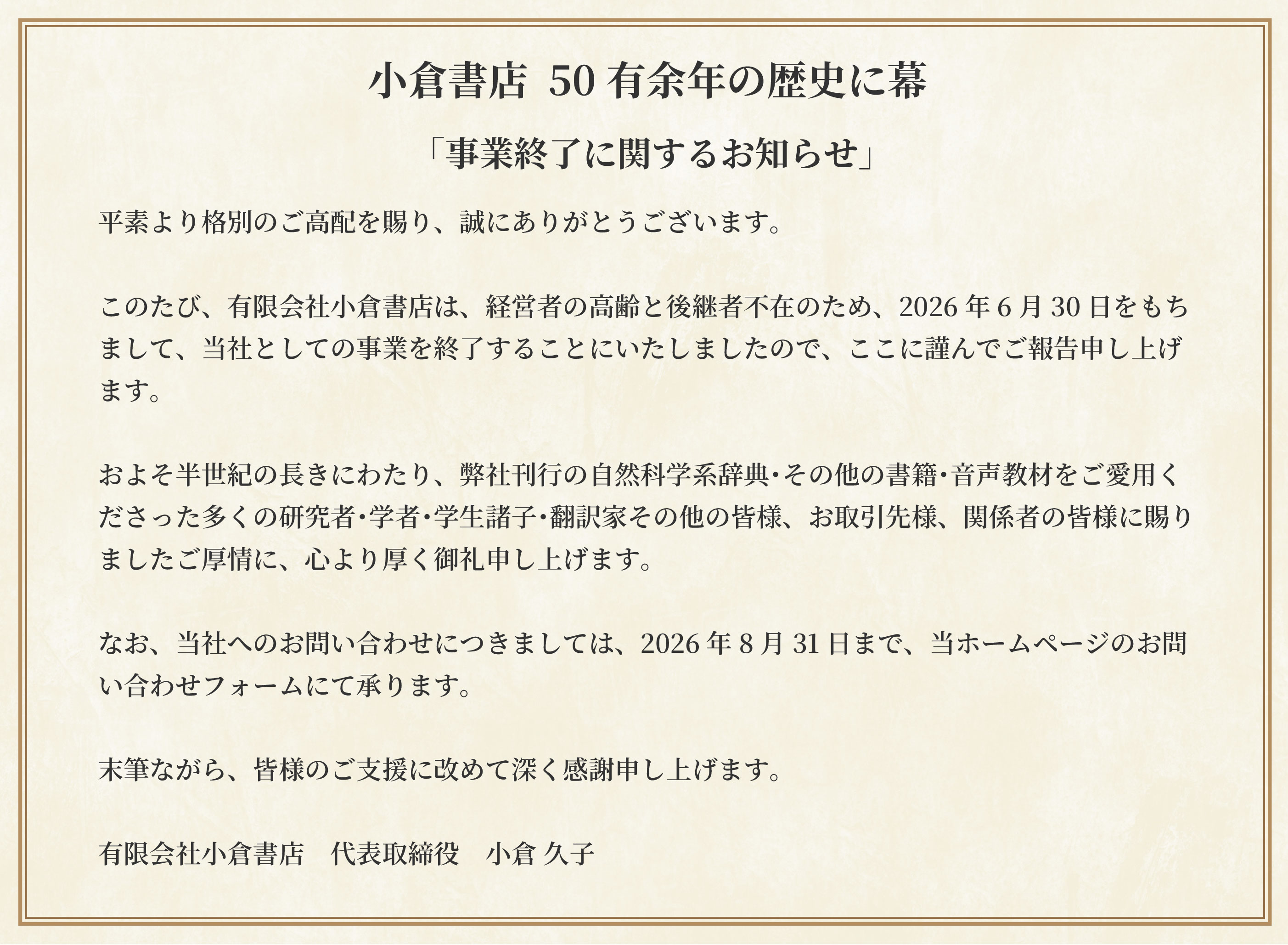 小倉書店 50 有余年の歴史に幕

「事業終了に関するお知らせ」

平素より格別のご高配を賜り、誠にありがとうございます。

このたび、有限会社小倉書店は、経営者の高齢と後継者不在のため、2026 年 6 月 30 日をもちまして、当社としての事業を終了することにいたしましたので、ここに謹んでご報告申し上げます。

およそ半世紀の長きにわたり、弊社刊行の自然科学系辞典・その他の書籍・音声教材をご愛用くださった多くの研究者・学者・学生諸子・翻訳家その他の皆様、お取引先様、関係者の皆様に賜りましたご厚情に、心より厚く御礼申し上げます。

なお、当社へのお問い合わせにつきましては、2026 年 8 月 31 日まで、当ホームページのお問い合わせフォームにて承ります。

末筆ながら、皆様のご支援に改めて深く感謝申し上げます。

有限会社小倉書店　代表取締役　小倉 久子